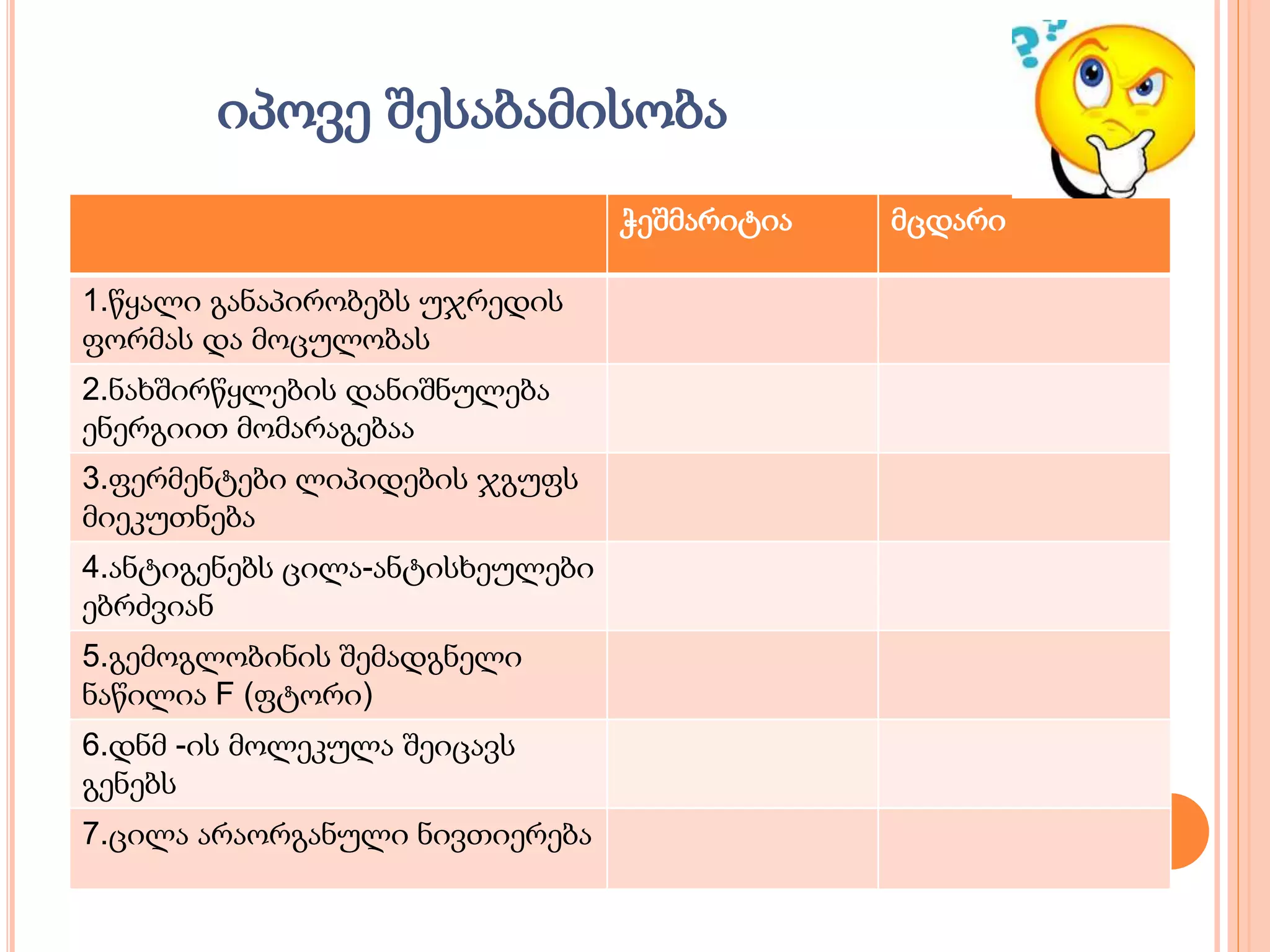 იპოვე შესაბამისობა

| | ჭეშმარიტია | მცდარი |
|---|---|---|
| 1.წყალი განაპირობებს უჯრედის ფორმას და მოცულობას | | |
| 2.ნახშირწყლების დანიშნულება ენერგიით მომარაგებაა | | |
| 3.ფერმენტები ლიპიდების ჯგუფს მიეკუთნება | | |
| 4.ანტიგენებს ცილა-ანტისხეულები ებრძვიან | | |
| 5.გემოგლობინის შემადგნელი ნაწილია F (ფტორი) | | |
| 6.დნმ -ის მოლეკულა შეიცავს გენებს | | |
| 7.ცილა არაორგანული ნივთიერება | | |